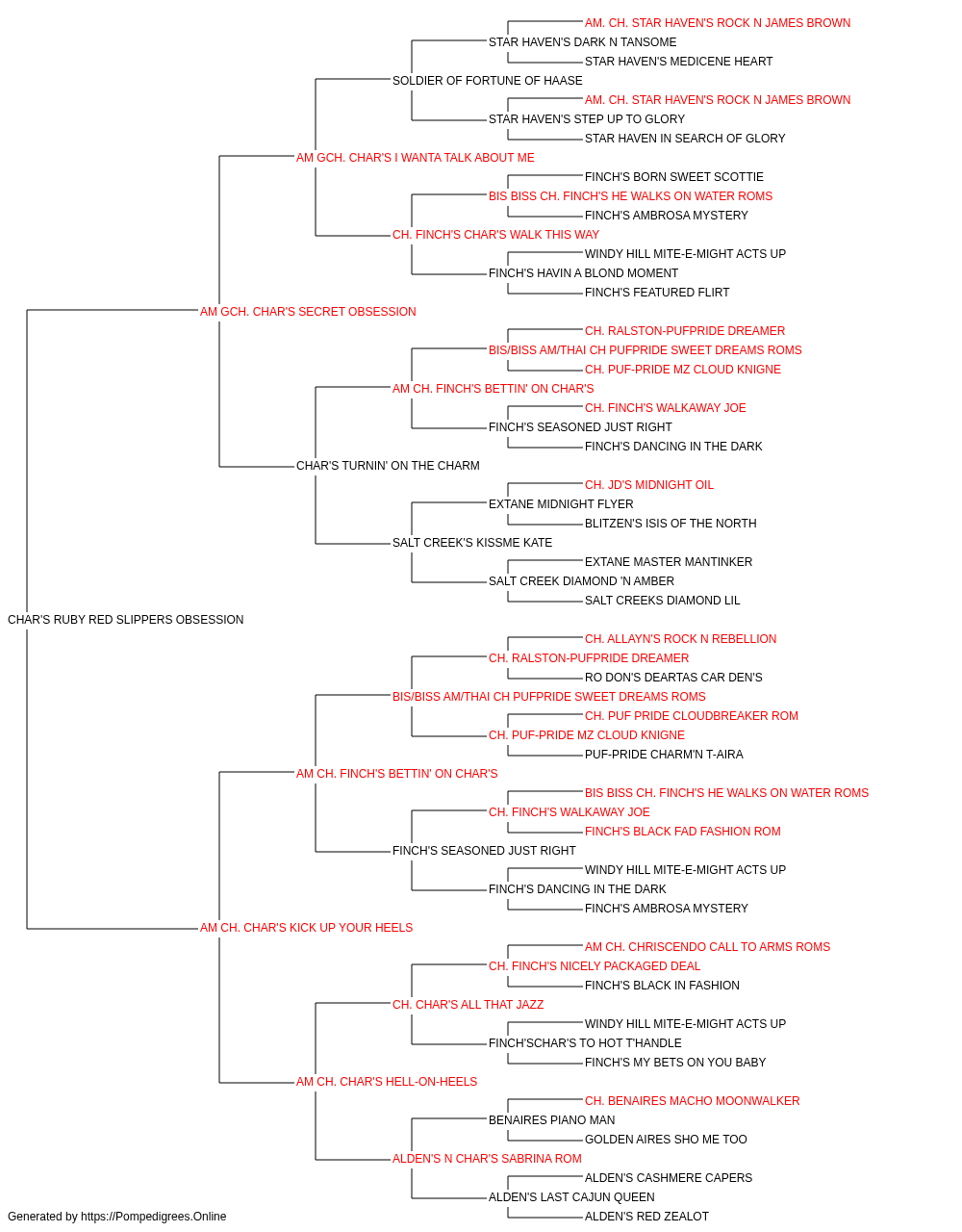 AM. CH. STAR HAVEN'S ROCK N JAMES BROWN
STAR HAVEN'S DARK N TANSOME
STAR HAVEN'S MEDICENE HEART
SOLDIER OF FORTUNE OF HAASE
AM. CH. STAR HAVEN'S ROCK N JAMES BROWN
STAR HAVEN'S STEP UP TO GLORY
STAR HAVEN IN SEARCH OF GLORY
AM GCH. CHAR'S I WANTA TALK ABOUT ME
FINCH'S BORN SWEET SCOTTIE
BIS BISS CH. FINCH'S HE WALKS ON WATER ROMS
FINCH'S AMBROSA MYSTERY
CH. FINCH'S CHAR'S WALK THIS WAY
WINDY HILL MITE-E-MIGHT ACTS UP
FINCH'S HAVIN A BLOND MOMENT
FINCH'S FEATURED FLIRT
AM GCH. CHAR'S SECRET OBSESSION
CH. RALSTON-PUFPRIDE DREAMER
BIS/BISS AM/THAI CH PUFPRIDE SWEET DREAMS ROMS
CH. PUF-PRIDE MZ CLOUD KNIGNE
AM CH. FINCH'S BETTIN' ON CHAR'S
CH. FINCH'S WALKAWAY JOE
FINCH'S SEASONED JUST RIGHT
FINCH'S DANCING IN THE DARK
CHAR'S TURNIN' ON THE CHARM
CH. JD'S MIDNIGHT OIL
EXTANE MIDNIGHT FLYER
BLITZEN'S ISIS OF THE NORTH
SALT CREEK'S KISSME KATE
EXTANE MASTER MANTINKER
SALT CREEK DIAMOND 'N AMBER
SALT CREEKS DIAMOND LIL
CHAR'S RUBY RED SLIPPERS OBSESSION
CH. ALLAYN'S ROCK N REBELLION
CH. RALSTON-PUFPRIDE DREAMER
RO DON'S DEARTAS CAR DEN'S
BIS/BISS AM/THAI CH PUFPRIDE SWEET DREAMS ROMS
CH. PUF PRIDE CLOUDBREAKER ROM
CH. PUF-PRIDE MZ CLOUD KNIGNE
PUF-PRIDE CHARM'N T-AIRA
AM CH. FINCH'S BETTIN' ON CHAR'S
BIS BISS CH. FINCH'S HE WALKS ON WATER ROMS
CH. FINCH'S WALKAWAY JOE
FINCH'S BLACK FAD FASHION ROM
FINCH'S SEASONED JUST RIGHT
WINDY HILL MITE-E-MIGHT ACTS UP
FINCH'S DANCING IN THE DARK
FINCH'S AMBROSA MYSTERY
AM CH. CHAR'S KICK UP YOUR HEELS
AM CH. CHRISCENDO CALL TO ARMS ROMS
CH. FINCH'S NICELY PACKAGED DEAL
FINCH'S BLACK IN FASHION
CH. CHAR'S ALL THAT JAZZ
WINDY HILL MITE-E-MIGHT ACTS UP
FINCH'SCHAR'S TO HOT T'HANDLE
FINCH'S MY BETS ON YOU BABY
AM CH. CHAR'S HELL-ON-HEELS
CH. BENAIRES MACHO MOONWALKER
BENAIRES PIANO MAN
GOLDEN AIRES SHO ME TOO
ALDEN'S N CHAR'S SABRINA ROM
ALDEN'S CASHMERE CAPERS
ALDEN'S LAST CAJUN QUEEN
ALDEN'S RED ZEALOT
Generated by https://Pompedigrees.Online